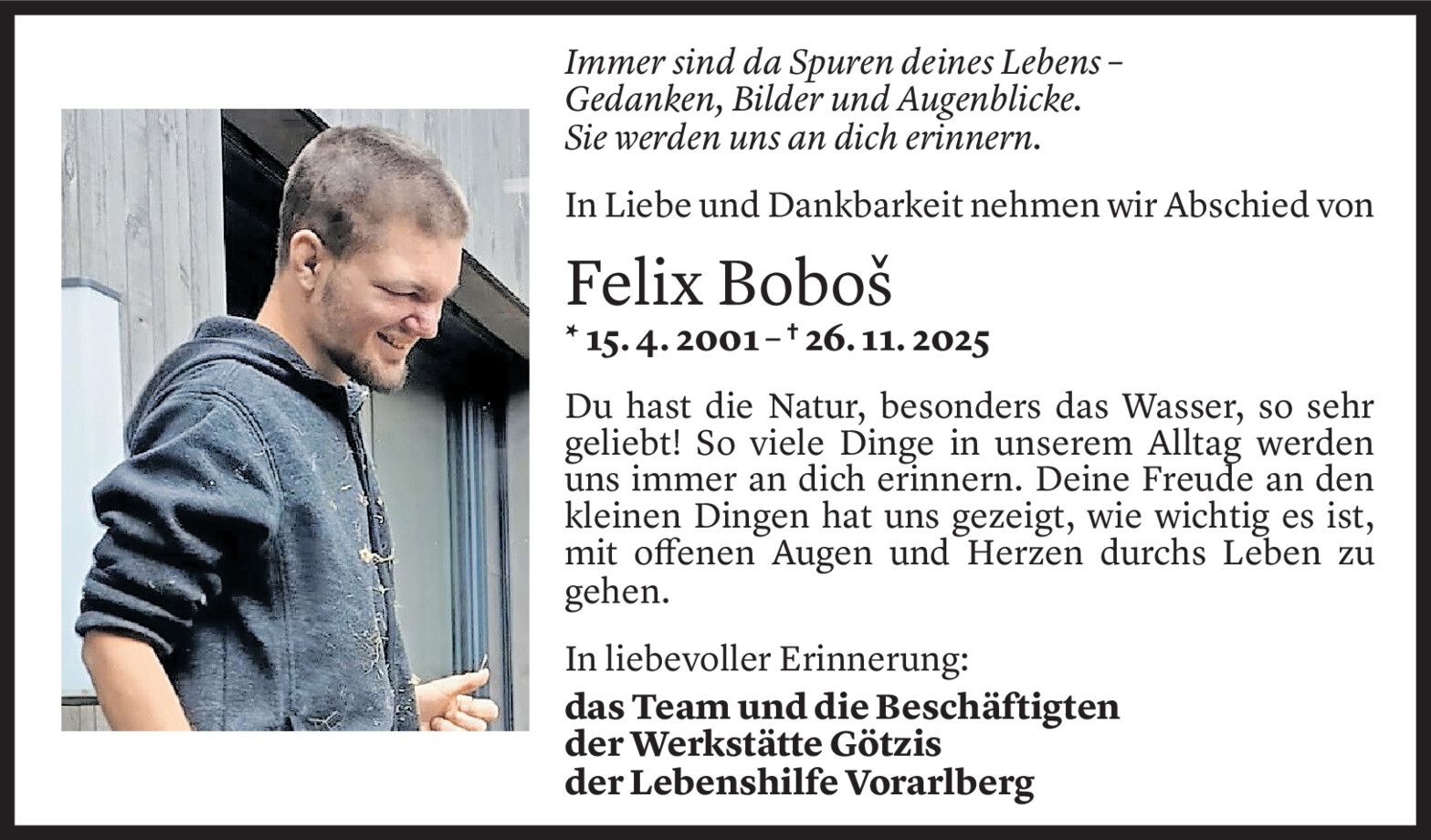 Immer sind da Spuren deines Lebens –
Gedanken, Bilder und Augenblicke.
Sie werden uns an dich erinnern.

In Liebe und Dankbarkeit nehmen wir Abschied von

Felix Boboš

* 15. 4. 2001 – † 26. 11. 2025

Du hast die Natur, besonders das Wasser, so sehr geliebt! So viele Dinge in unserem Alltag werden uns immer an dich erinnern. Deine Freude an den kleinen Dingen hat uns gezeigt, wie wichtig es ist, mit offenen Augen und Herzen durchs Leben zu gehen.

In liebevoller Erinnerung:

das Team und die Beschäftigten
der Werkstätte Götzis
der Lebenshilfe Vorarlberg